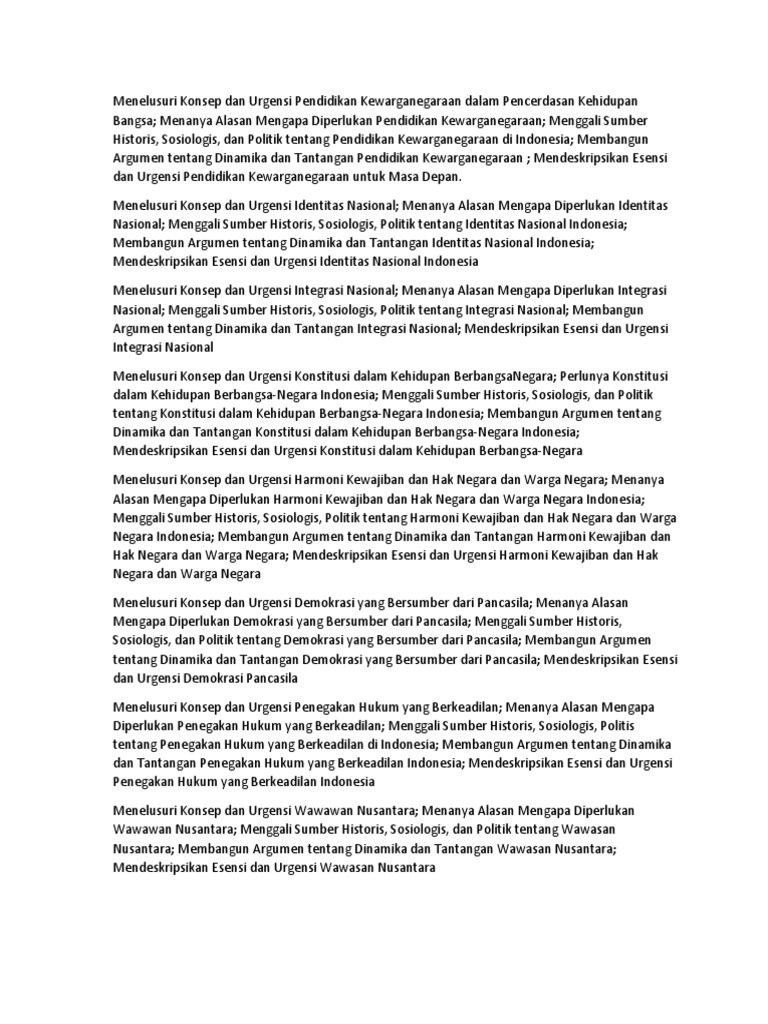 Menelusuri Konsep dan Urgensi Pendidikan Kewarganegaraan dalam Pencerdasan Kehidupan Bangsa; Menanya Alasan Mengapa Diperlukan Pendidikan Kewarganegaraan; Menggali Sumber Historis, Sosiologis, dan Politik tentang Pendidikan Kewarganegaraan di Indonesia; Membangun Argumen tentang Dinamika dan Tantangan Pendidikan Kewarganegaraan ; Mendeskripsikan Esensi dan Urgensi Pendidikan Kewarganegaraan untuk Masa Depan.

Menelusuri Konsep dan Urgensi Identitas Nasional; Menanya Alasan Mengapa Diperlukan Identitas Nasional; Menggali Sumber Historis, Sosiologis, Politik tentang Identitas Nasional Indonesia; Membangun Argumen tentang Dinamika dan Tantangan Identitas Nasional Indonesia; Mendeskripsikan Esensi dan Urgensi Identitas Nasional Indonesia

Menelusuri Konsep dan Urgensi Integrasi Nasional; Menanya Alasan Mengapa Diperlukan Integrasi Nasional; Menggali Sumber Historis, Sosiologis, Politik tentang Integrasi Nasional; Membangun Argumen tentang Dinamika dan Tantangan Integrasi Nasional; Mendeskripsikan Esensi dan Urgensi Integrasi Nasional

Menelusuri Konsep dan Urgensi Konstitusi dalam Kehidupan BerbangsaNegara; Perlunya Konstitusi dalam Kehidupan Berbangsa-Negara Indonesia; Menggali Sumber Historis, Sosiologis, dan Politik tentang Konstitusi dalam Kehidupan Berbangsa-Negara Indonesia; Membangun Argumen tentang Dinamika dan Tantangan Konstitusi dalam Kehidupan Berbangsa-Negara Indonesia; Mendeskripsikan Esensi dan Urgensi Konstitusi dalam Kehidupan Berbangsa-Negara

Menelusuri Konsep dan Urgensi Harmoni Kewajiban dan Hak Negara dan Warga Negara; Menanya Alasan Mengapa Diperlukan Harmoni Kewajiban dan Hak Negara dan Warga Negara Indonesia; Menggali Sumber Historis, Sosiologis, Politik tentang Harmoni Kewajiban dan Hak Negara dan Warga Negara Indonesia; Membangun Argumen tentang Dinamika dan Tantangan Harmoni Kewajiban dan Hak Negara dan Warga Negara; Mendeskripsikan Esensi dan Urgensi Harmoni Kewajiban dan Hak Negara dan Warga Negara

Menelusuri Konsep dan Urgensi Demokrasi yang Bersumber dari Pancasila; Menanya Alasan Mengapa Diperlukan Demokrasi yang Bersumber dari Pancasila; Menggali Sumber Historis, Sosiologis, dan Politik tentang Demokrasi yang Bersumber dari Pancasila; Membangun Argumen tentang Dinamika dan Tantangan Demokrasi yang Bersumber dari Pancasila; Mendeskripsikan Esensi dan Urgensi Demokrasi Pancasila

Menelusuri Konsep dan Urgensi Penegakan Hukum yang Berkeadilan; Menanya Alasan Mengapa Diperlukan Penegakan Hukum yang Berkeadilan; Menggali Sumber Historis, Sosiologis, Politis tentang Penegakan Hukum yang Berkeadilan di Indonesia; Membangun Argumen tentang Dinamika dan Tantangan Penegakan Hukum yang Berkeadilan Indonesia; Mendeskripsikan Esensi dan Urgensi Penegakan Hukum yang Berkeadilan Indonesia

Menelusuri Konsep dan Urgensi Wawawan Nusantara; Menanya Alasan Mengapa Diperlukan Wawawan Nusantara; Menggali Sumber Historis, Sosiologis, dan Politik tentang Wawasan Nusantara; Membangun Argumen tentang Dinamika dan Tantangan Wawasan Nusantara; Mendeskripsikan Esensi dan Urgensi Wawasan Nusantara